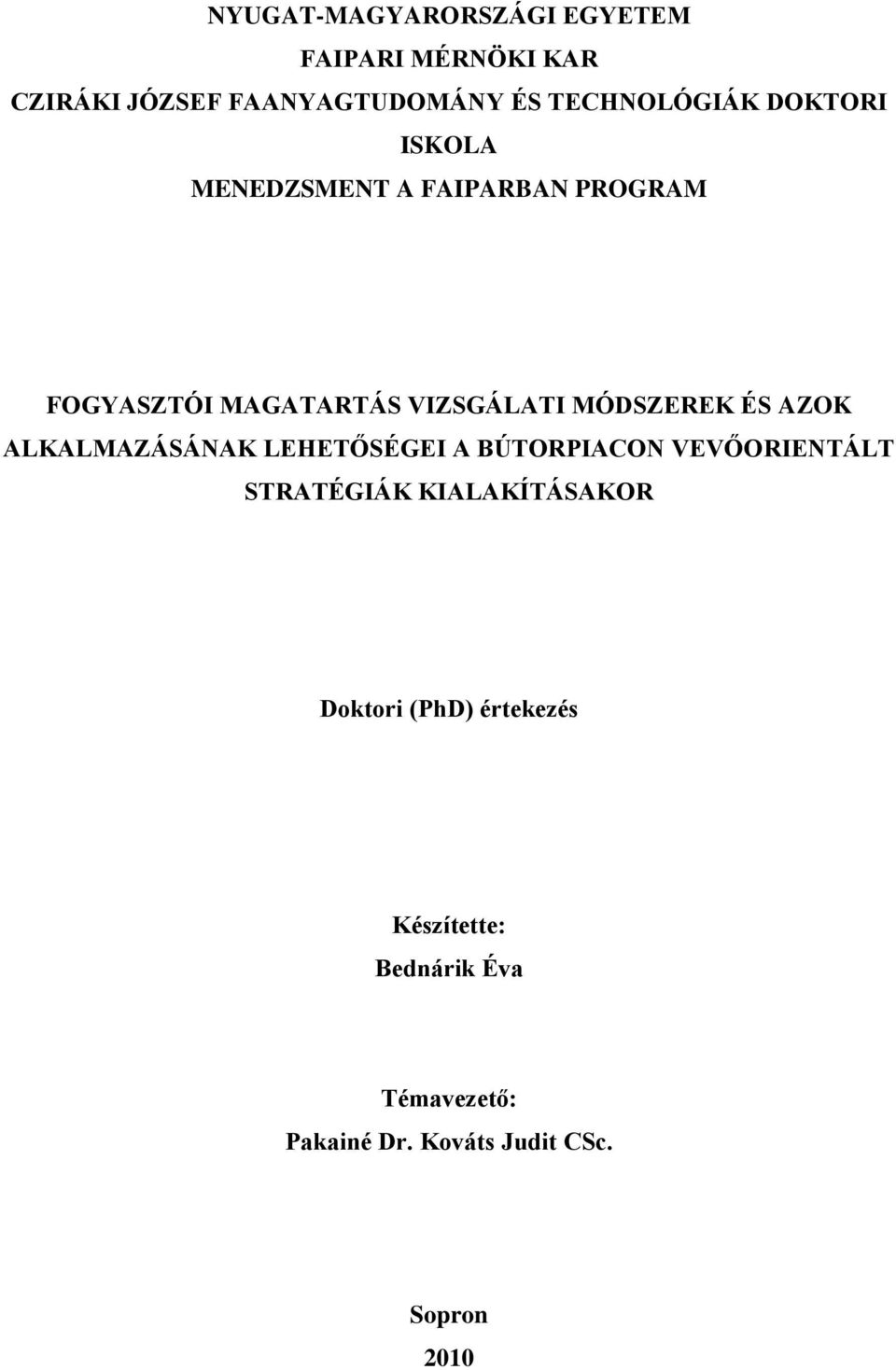 NYUGAT-MAGYARORSZÁGI EGYETEM
FAIPARI MÉRNÖKI KAR
CZIRÁKI JÓZSEF FAANYAGTUDOMÁNY ÉS TECHNOLÓGIÁK DOKTORI ISKOLA
MENEDZSMENT A FAIPARBAN PROGRAM

FOGYASZTÓI MAGATARTÁS VIZSGÁLATI MÓDSZEREK ÉS AZOK ALKALMAZÁSÁNAK LEHETŐSÉGEI A BÚTORPIACON VEVŐORIENTÁLT STRATÉGIÁK KIALAKÍTÁSAKOR

Doktori (PhD) értekezés

Készítette:
Bednárik Éva

Témavezető:
Pakainé Dr. Kováts Judit CSc.

Sopron
2010